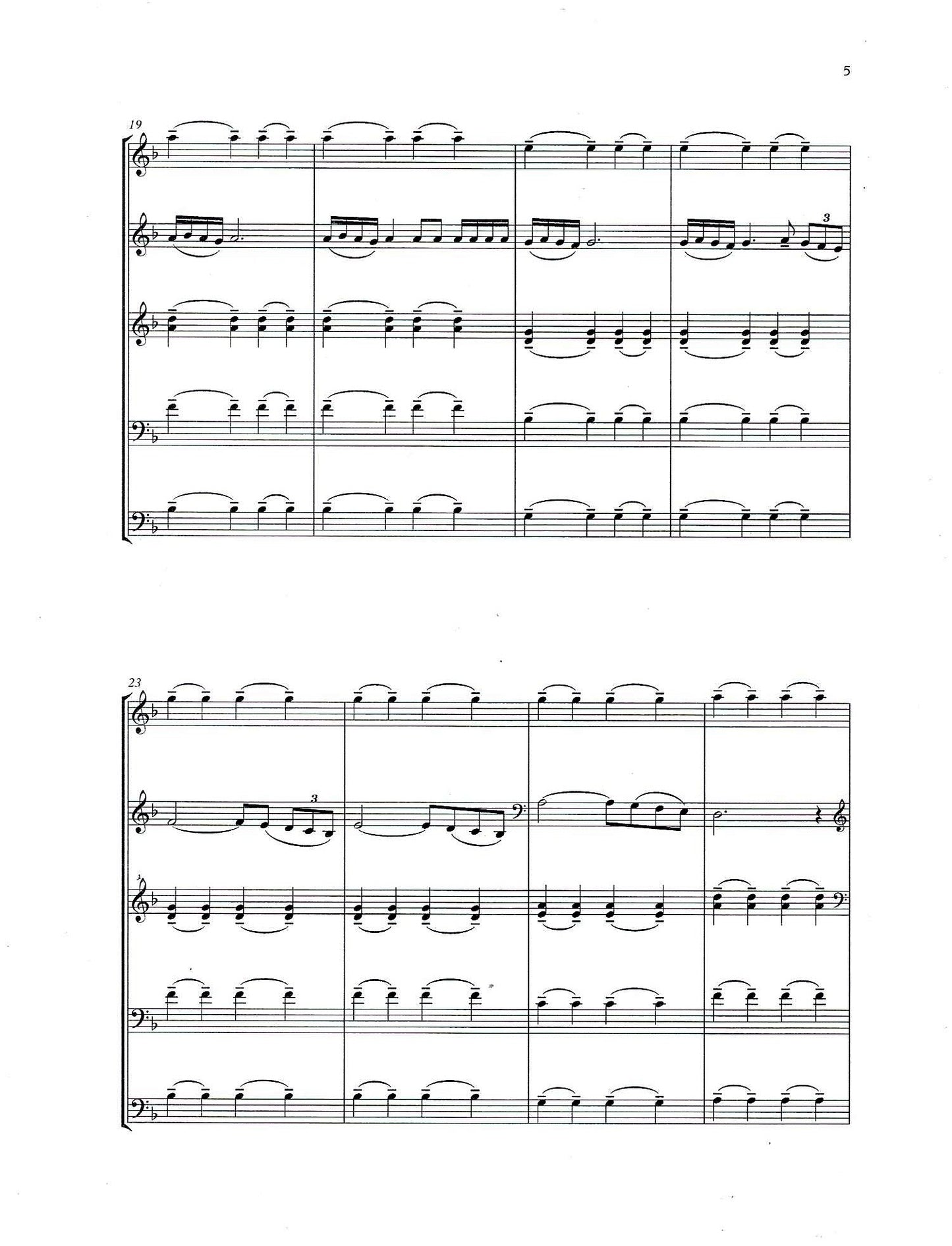 5

19

3

23

3